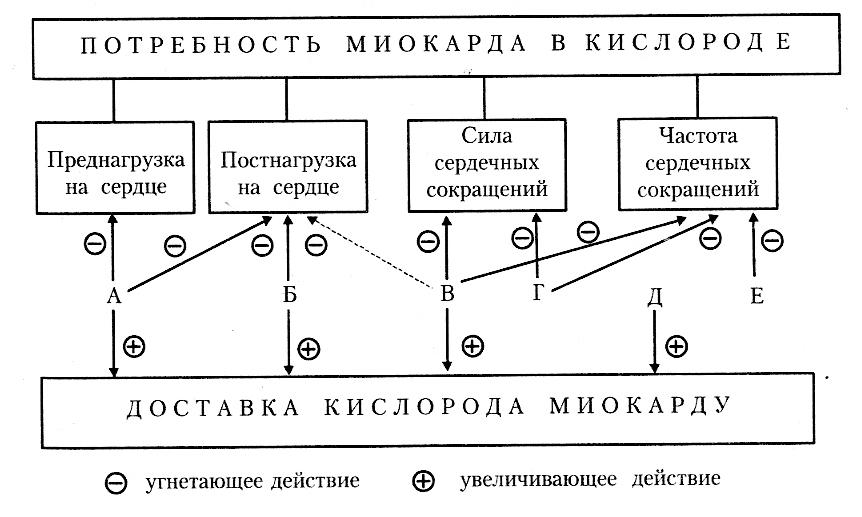 ПОТРЕБНОСТЬ МИОКАРДА В КИСЛОРОДЕ

Преднагрузка на сердце

Постнагрузка на сердце

Сила сердечных сокращений

Частота сердечных сокращений

⊖ ⊖ ⊖ ⊖ ⊖ ⊖ ⊖ ⊖ ⊖

А Б В Г Д Е

⊕ ⊕ ⊕ ⊕

ДОСТАВКА КИСЛОРОДА МИОКАРДУ

⊖ угнетающее действие ⊕ увеличивающее действие